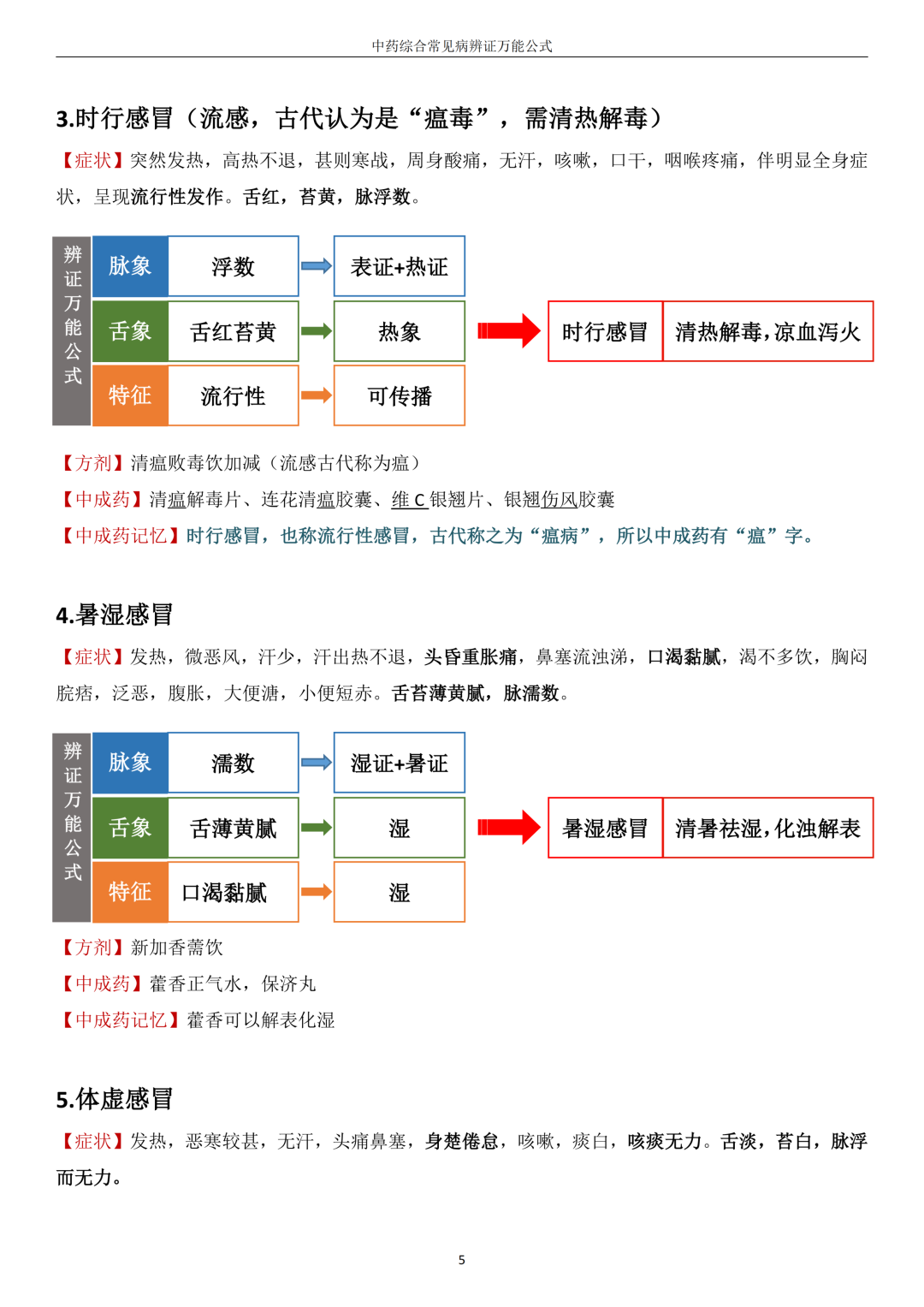 中药综合常见病辨证万能公式

3.时行感冒（流感，古代认为是“瘟毒”，需清热解毒）

【症状】突然发热，高热不退，甚则寒战，周身酸痛，无汗，咳嗽，口干，咽喉疼痛，伴明显全身症状，呈现流行性发作。舌红，苔黄，脉浮数。

辨证万能公式

脉象 浮数 表证+热证

舌象 舌红苔黄 热象

特征 流行性 可传播

时行感冒 清热解毒，凉血泻火

【方剂】清瘟败毒饮加减（流感古代称为瘟）

【中成药】清瘟解毒片、连花清瘟胶囊、维C银翘片、银翘伤风胶囊

【中成药记忆】时行感冒，也称流行性感冒，古代称之为“瘟病”，所以中成药有“瘟”字。

4.暑湿感冒

【症状】发热，微恶风，汗少，汗出热不退，头昏重胀痛，鼻塞流浊涕，口渴黏腻，渴不多饮，胸闷脘痞，泛恶，腹胀，大便溏，小便短赤。舌苔薄黄腻，脉濡数。

辨证万能公式

脉象 濡数 湿证+暑证

舌象 舌薄黄腻 湿

特征 口渴黏腻 湿

暑湿感冒 清暑祛湿，化浊解表

【方剂】新加香薷饮

【中成药】藿香正气水，保济丸

【中成药记忆】藿香可以解表化湿

5.体虚感冒

【症状】发热，恶寒较甚，无汗，头痛鼻塞，身楚倦怠，咳嗽，痰白，咳痰无力。舌淡，苔白，脉浮而无力。

5